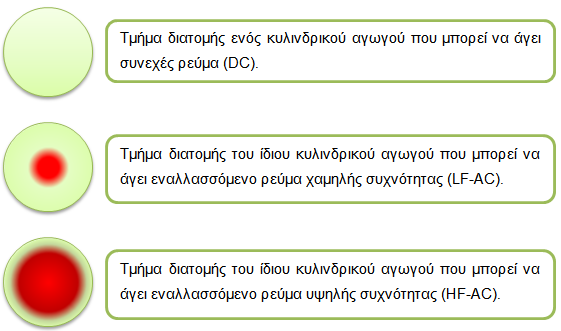 Τμήμα διατομής ενός κυλινδρικού αγωγού που μπορεί να άγει συνεχές ρεύμα (DC).

Τμήμα διατομής του ίδιου κυλινδρικού αγωγού που μπορεί να άγει εναλλασσόμενο ρεύμα χαμηλής συχνότητας (LF-AC).

Τμήμα διατομής του ίδιου κυλινδρικού αγωγού που μπορεί να άγει εναλλασσόμενο ρεύμα υψηλής συχνότητας (HF-AC).